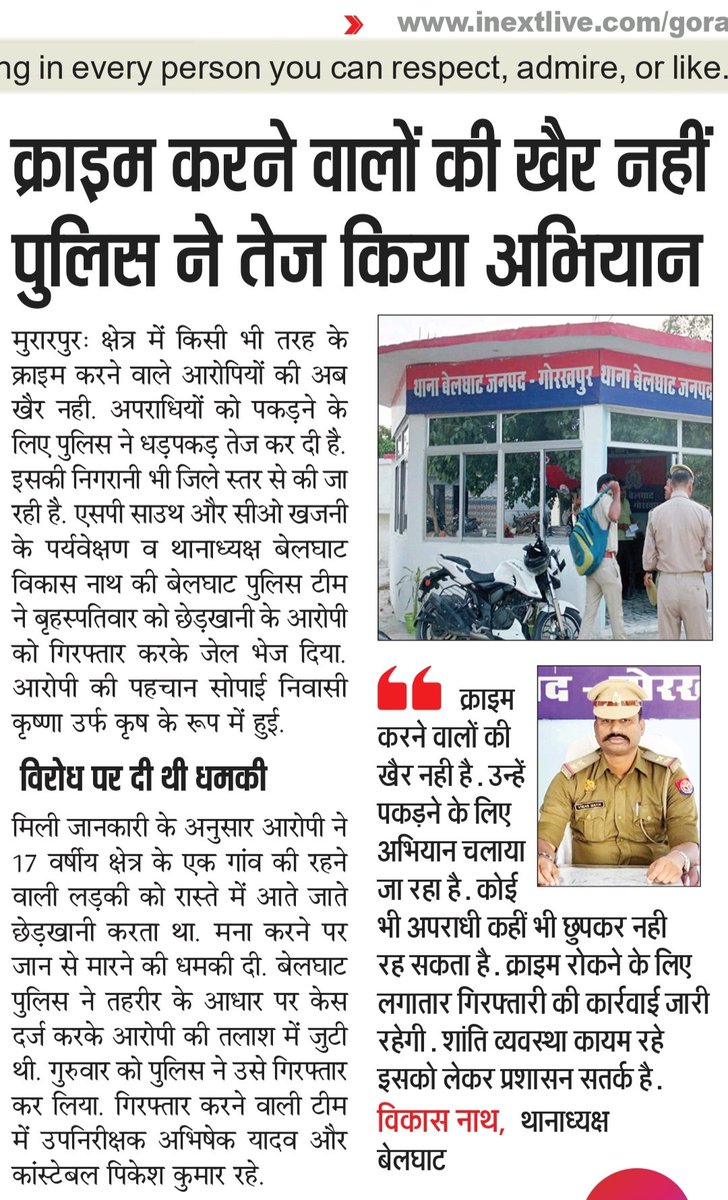 www.inextlive.com/gora

ng in every person you can respect, admire, or like.

क्राइम करने वालों की खैर नहीं पुलिस ने तेज किया अभियान

मुरारपुरः क्षेत्र में किसी भी तरह के क्राइम करने वाले आरोपियों की अब खैर नही. अपराधियों को पकड़ने के लिए पुलिस ने धड़पकड़ तेज कर दी है. इसकी निगरानी भी जिले स्तर से की जा रही है. एसपी साउथ और सीओ खजनी के पर्यवेक्षण व थानाध्यक्ष बेलघाट विकास नाथ की बेलघाट पुलिस टीम ने बृहस्पतिवार को छेड़खानी के आरोपी को गिरफ्तार करके जेल भेज दिया. आरोपी की पहचान सोपाई निवासी कृष्णा उर्फ कृष के रूप में हुई.

विरोध पर दी थी धमकी

मिली जानकारी के अनुसार आरोपी ने 17 वर्षीय क्षेत्र के एक गांव की रहने वाली लड़की को रास्ते में आते जाते छेड़खानी करता था. मना करने पर जान से मारने की धमकी दी. बेलघाट पुलिस ने तहरीर के आधार पर केस दर्ज करके आरोपी की तलाश में जुटी थी. गुरुवार को पुलिस ने उसे गिरफ्तार कर लिया. गिरफ्तार करने वाली टीम में उपनिरीक्षक अभिषेक यादव और कांस्टेबल पिकेश कुमार रहे.

थाना बेलघाट जनपद - गोरखपुर थाना बेलघाट जनपद

क्राइम करने वालों की खैर नही है. उन्हें पकड़ने के लिए अभियान चलाया जा रहा है. कोई भी अपराधी कहीं भी छुपकर नही रह सकता है. क्राइम रोकने के लिए लगातार गिरफ्तारी की कार्रवाई जारी रहेगी. शांति व्यवस्था कायम रहे इसको लेकर प्रशासन सतर्क है.

विकास नाथ, थानाध्यक्ष बेलघाट